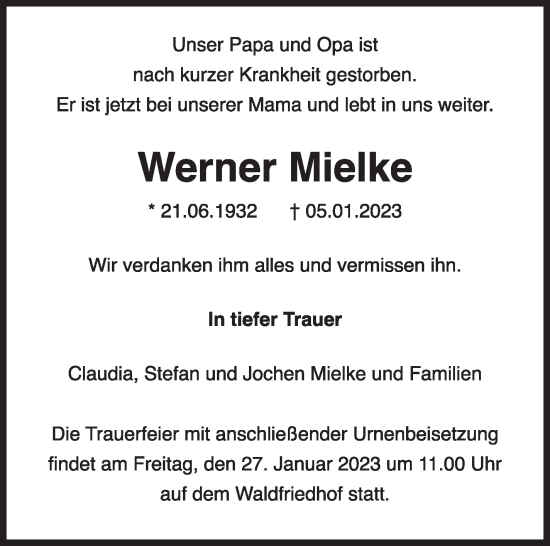 Unser Papa und Opa ist
nach kurzer Krankheit gestorben.
Er ist jetzt bei unserer Mama und lebt in uns weiter.

Werner Mielke

* 21.06.1932 † 05.01.2023

Wir verdanken ihm alles und vermissen ihn.

In tiefer Trauer

Claudia, Stefan und Jochen Mielke und Familien

Die Trauerfeier mit anschließender Urnenbeisetzung findet am Freitag, den 27. Januar 2023 um 11.00 Uhr auf dem Waldfriedhof statt.